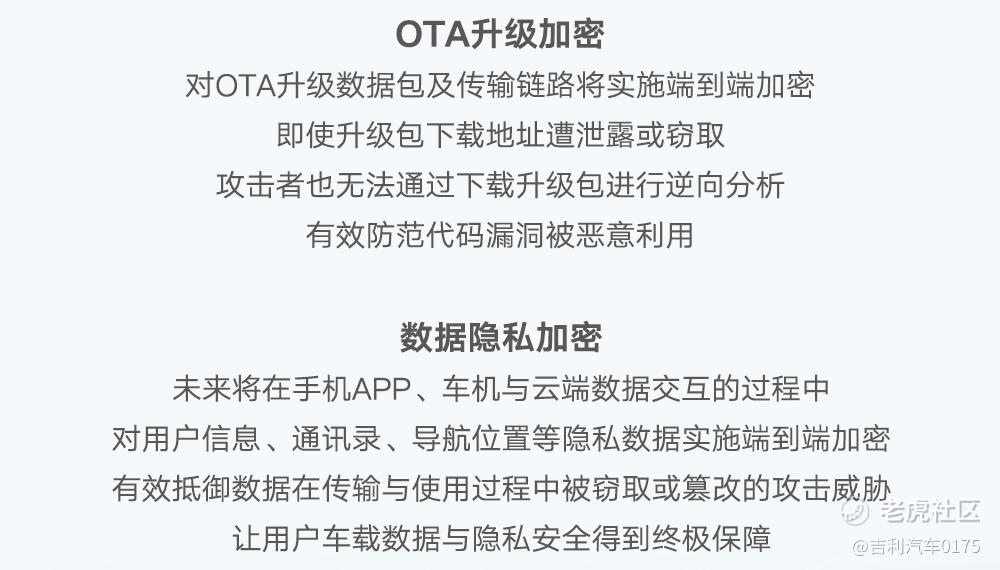 OTA升级加密

对OTA升级数据包及传输链路将实施端到端加密
即使升级包下载地址遭泄露或窃取
攻击者也无法通过下载升级包进行逆向分析
有效防范代码漏洞被恶意利用

数据隐私加密

未来将在手机APP、车机与云端数据交互的过程中
对用户信息、通讯录、导航位置等隐私数据实施端到端加密
有效抵御数据在传输与使用过程中被窃取或篡改的攻击威胁
让用户车载数据与隐私安全得到终极保障

老虎社区
@吉利汽车0175